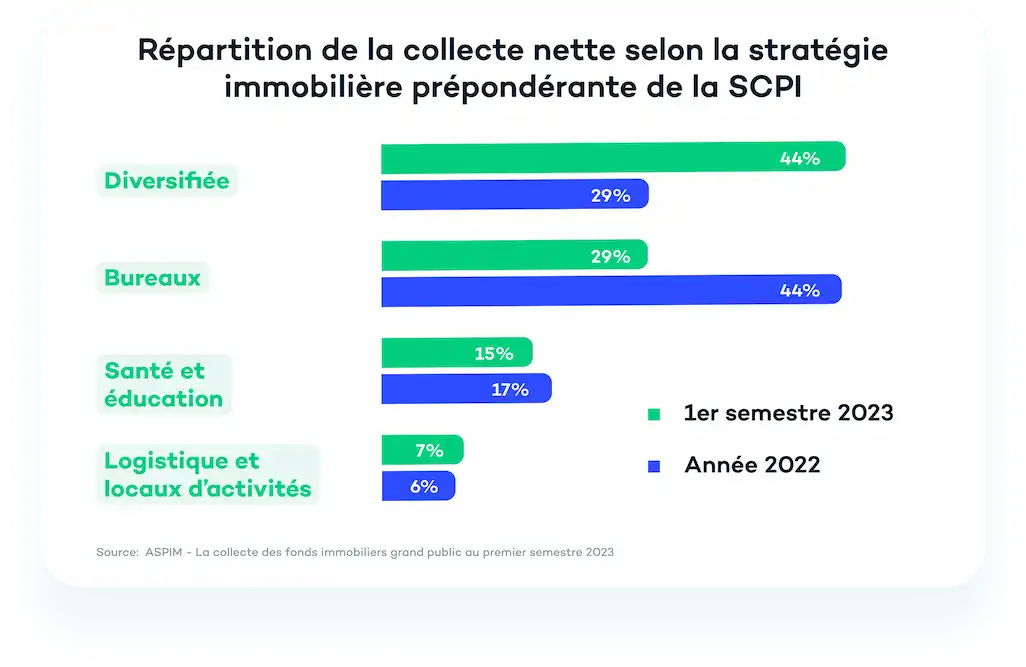 Répartition de la collecte nette selon la stratégie immobilière prépondérante de la SCPI

Diversifiée
44%
29%

Bureaux
29%
44%

Santé et éducation
15%
17%

Logistique et locaux d'activités
7%
6%

1er semestre 2023
Année 2022

Source: ASPIM - La collecte des fonds immobiliers grand public au premier semestre 2023